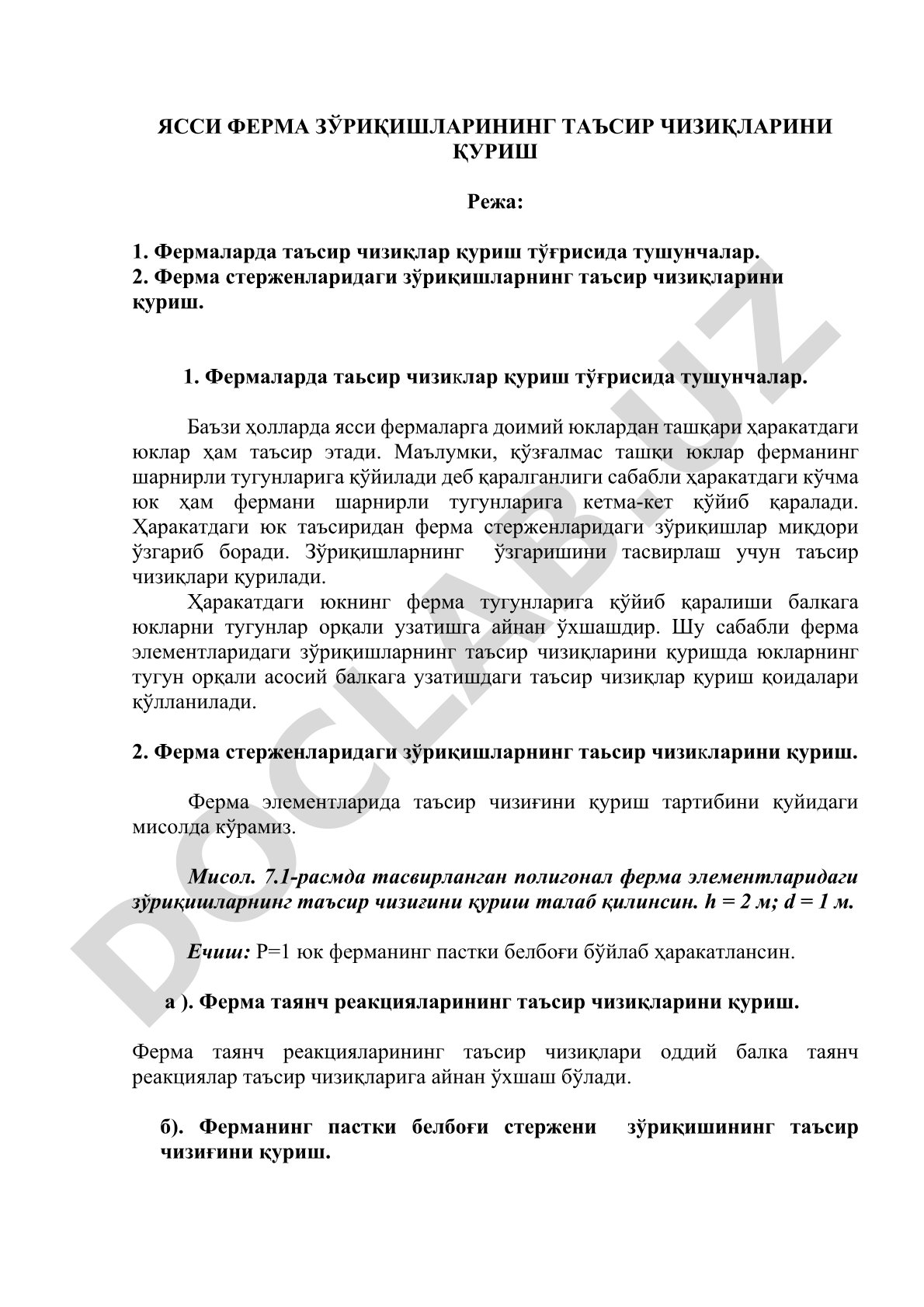 ЯССИ ФЕРМА ЗЎРИҚИШЛАРИНИНГ ТАЪСИР ЧИЗИҚЛАРИНИ ҚУРИШ

Режа:

1. Фермаларда таъсир чизиқлар қуриш тўғрисида тушунчалар.
2. Ферма стерженларидаги зўриқишларнинг таъсир чизиқларини қуриш.

1. Фермаларда таьсир чизиклар қуриш тўғрисида тушунчалар.

Баъзи ҳолларда ясси фермаларга доимий юклардан ташқари ҳаракатдаги юклар ҳам таъсир этади. Маълумки, қўзғалмас ташқи юклар ферманинг шарнирли тугунларига қўйилади деб қаралганлиги сабабли ҳаракатдаги кўчма юк ҳам фермани шарнирли тугунларига кетма-кет қўйиб қаралади. Ҳаракатдаги юк таъсиридан ферма стерженларидаги зўриқишлар миқдори ўзгариб боради. Зўриқишларнинг ўзгаришини тасвирлаш учун таъсир чизиқлари қурилади.

Ҳаракатдаги юкнинг ферма тугунларига қўйиб қаралиши балкага юкларни тугунлар орқали узатишга айнан ўхшашдир. Шу сабабли ферма элементларидаги зўриқишларнинг таъсир чизиқларини қуришда юкларнинг тугун орқали асосий балкага узатишдаги таъсир чизиқлар қуриш қоидалари қўлланилади.

2. Ферма стерженларидаги зўриқишларнинг таьсир чизикларини қуриш.

Ферма элементларида таъсир чизиғини қуриш тартибини қуйидаги мисолда кўрамиз.

Мисол. 7.1-расмда тасвирланган полигонал ферма элементларидаги зўриқишларнинг таъсир чизиғини қуриш талаб қилинсин. h = 2 м; d = 1 м.

Ечиш: Р=1 юк ферманинг пастки белбоғи бўйлаб ҳаракатлансин.

а ). Ферма таянч реакцияларининг таъсир чизиқларини қуриш.

Ферма таянч реакцияларининг таъсир чизиқлари оддий балка таянч реакциялар таъсир чизиқларига айнан ўхшаш бўлади.

б). Ферманинг пастки белбоғи стержени зўриқишининг таъсир чизиғини қуриш.

DOCLAB.UZ